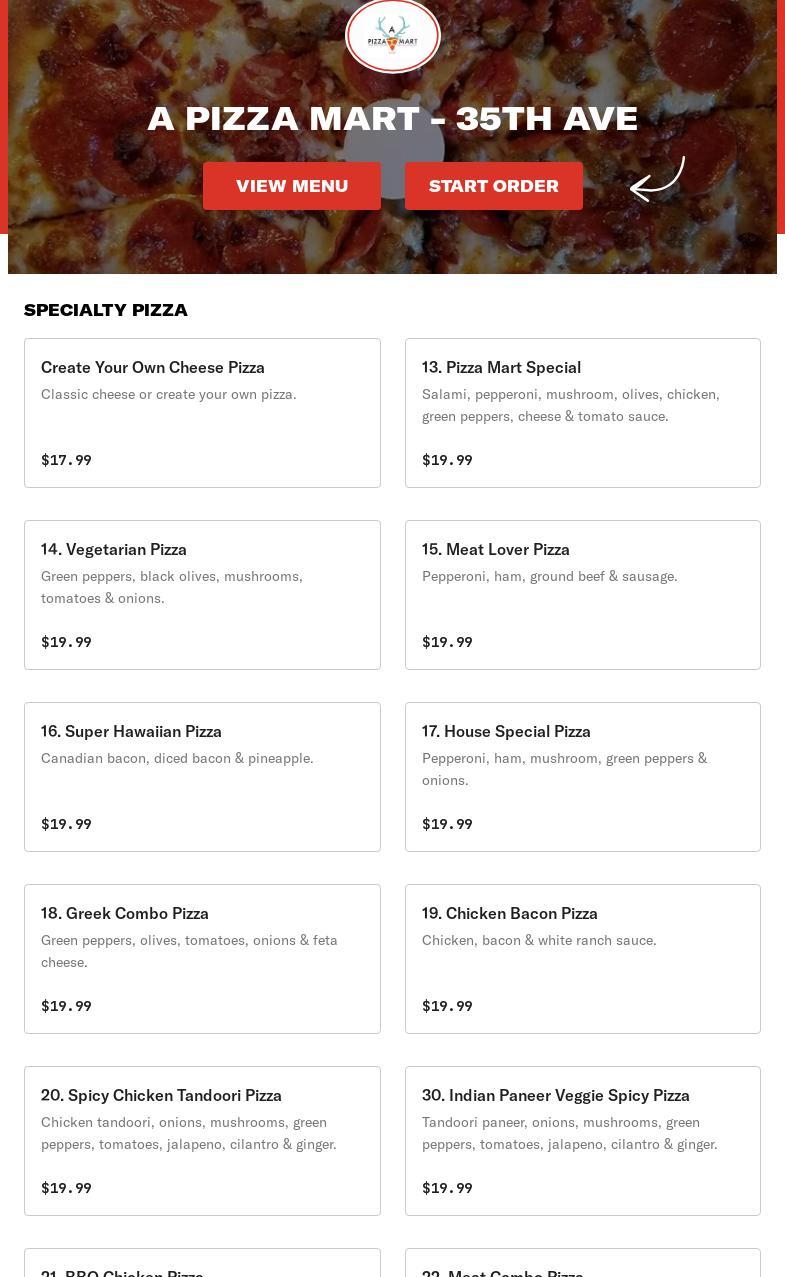 A PIZZA MART

A PIZZA MART - 35TH AVE

VIEW MENU

START ORDER

SPECIALTY PIZZA

Create Your Own Cheese Pizza
Classic cheese or create your own pizza.
$17.99

13. Pizza Mart Special
Salami, pepperoni, mushroom, olives, chicken, green peppers, cheese & tomato sauce.
$19.99

14. Vegetarian Pizza
Green peppers, black olives, mushrooms, tomatoes & onions.
$19.99

15. Meat Lover Pizza
Pepperoni, ham, ground beef & sausage.
$19.99

16. Super Hawaiian Pizza
Canadian bacon, diced bacon & pineapple.
$19.99

17. House Special Pizza
Pepperoni, ham, mushroom, green peppers & onions.
$19.99

18. Greek Combo Pizza
Green peppers, olives, tomatoes, onions & feta cheese.
$19.99

19. Chicken Bacon Pizza
Chicken, bacon & white ranch sauce.
$19.99

20. Spicy Chicken Tandoori Pizza
Chicken tandoori, onions, mushrooms, green peppers, tomatoes, jalapeno, cilantro & ginger.
$19.99

30. Indian Paneer Veggie Spicy Pizza
Tandoori paneer, onions, mushrooms, green peppers, tomatoes, jalapeno, cilantro & ginger.
$19.99

21. BBQ Chicken Pizza

22. Meat Combo Pizza